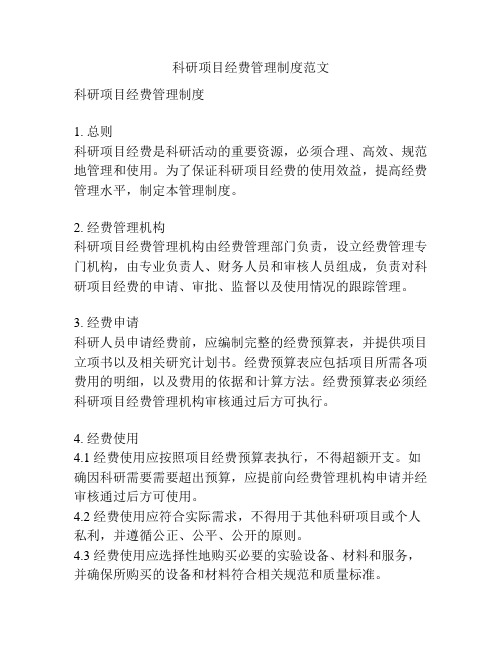 科研项目经费管理制度范文

科研项目经费管理制度

1. 总则
科研项目经费是科研活动的重要资源，必须合理、高效、规范地管理和使用。为了保证科研项目经费的使用效益，提高经费管理水平，制定本管理制度。

2. 经费管理机构
科研项目经费管理机构由经费管理部门负责，设立经费管理专门机构，由专业负责人、财务人员和审核人员组成，负责对科研项目经费的申请、审批、监督以及使用情况的跟踪管理。

3. 经费申请
科研人员申请经费前，应编制完整的经费预算表，并提供项目立项书以及相关研究计划书。经费预算表应包括项目所需各项费用的明细，以及费用的依据和计算方法。经费预算表必须经科研项目经费管理机构审核通过后方可执行。

4. 经费使用
4.1 经费使用应按照项目经费预算表执行，不得超额开支。如确因科研需要需要超出预算，应提前向经费管理机构申请并经审核通过后方可使用。
4.2 经费使用应符合实际需求，不得用于其他科研项目或个人私利，并遵循公正、公平、公开的原则。
4.3 经费使用应选择性地购买必要的实验设备、材料和服务，并确保所购买的设备和材料符合相关规范和质量标准。